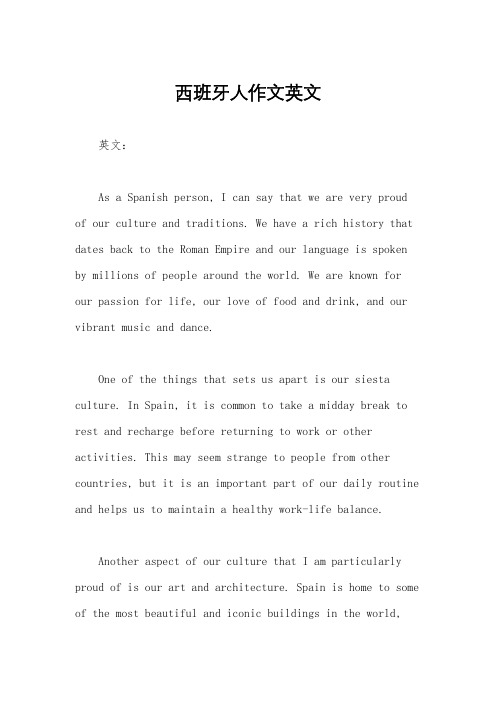 西班牙人作文英文

英文：

As a Spanish person, I can say that we are very proud of our culture and traditions. We have a rich history that dates back to the Roman Empire and our language is spoken by millions of people around the world. We are known for our passion for life, our love of food and drink, and our vibrant music and dance.

One of the things that sets us apart is our siesta culture. In Spain, it is common to take a midday break to rest and recharge before returning to work or other activities. This may seem strange to people from other countries, but it is an important part of our daily routine and helps us to maintain a healthy work-life balance.

Another aspect of our culture that I am particularly proud of is our art and architecture. Spain is home to some of the most beautiful and iconic buildings in the world,